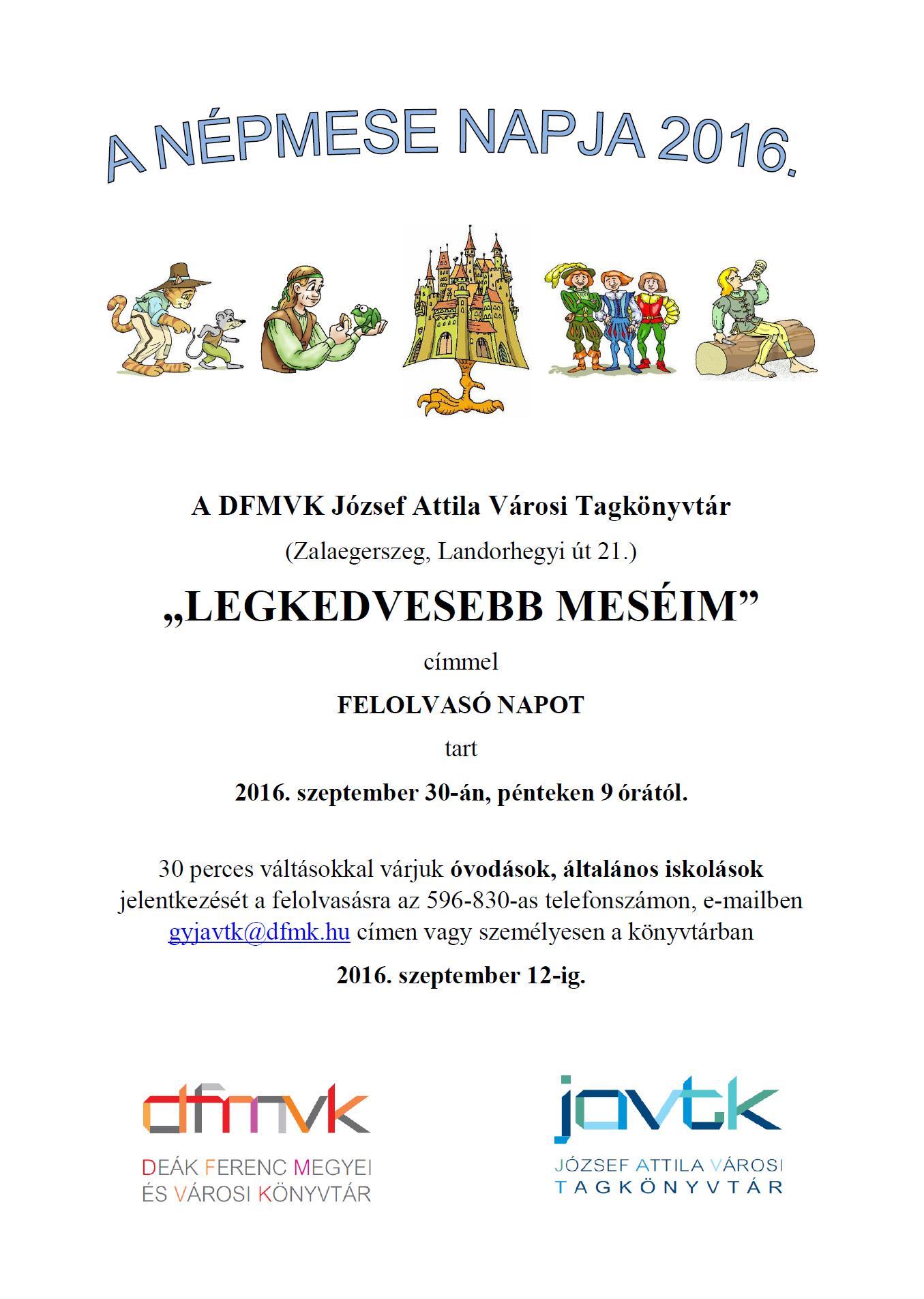 A NÉPMESE NAPJA 2016.

A DFMVK József Attila Városi Tagkönyvtár

(Zalaegerszeg, Landorhegyi út 21.)

„LEGKEDVESEBB MESÉIM”

címmel

FELOLVASÓ NAPOT

tart

2016. szeptember 30-án, pénteken 9 órától.

30 perces váltásokkal várjuk óvodások, általános iskolások jelentkezését a felolvasásra az 596-830-as telefonszámon, e-mailben gyjavtk@dfmk.hu címen vagy személyesen a könyvtárban

2016. szeptember 12-ig.

dfmvk
DEÁK FERENC MEGYEI ÉS VÁROSI KÖNYVTÁR

javtk
JÓZSEF ATTILA VÁROSI TAGKÖNYVTÁR